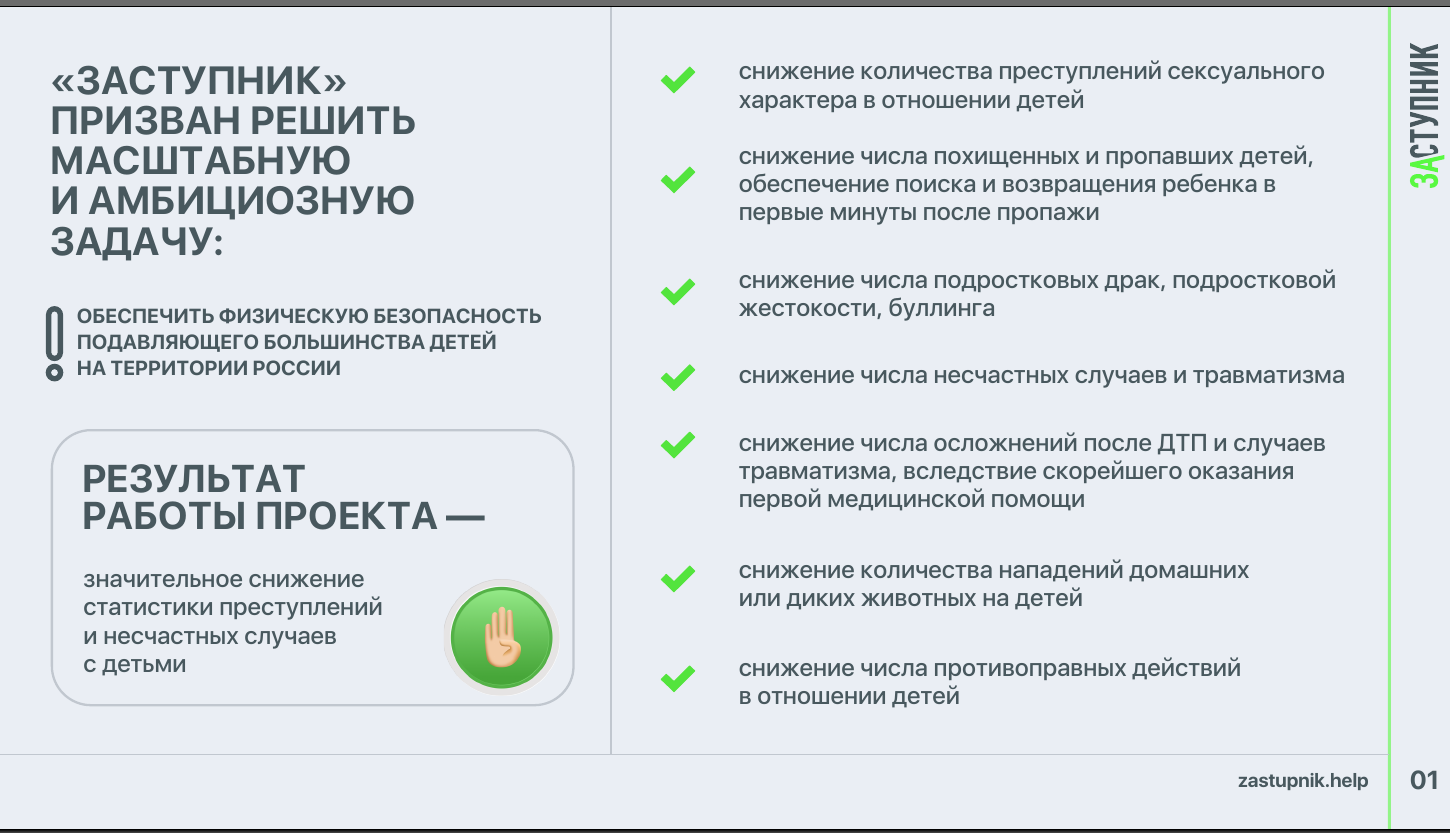 «ЗАСТУПНИК» ПРИЗВАН РЕШИТЬ МАСШТАБНУЮ И АМБИЦИОЗНУЮ ЗАДАЧУ:

ОБЕСПЕЧИТЬ ФИЗИЧЕСКУЮ БЕЗОПАСНОСТЬ ПОДАВЛЯЮЩЕГО БОЛЬШИНСТВА ДЕТЕЙ НА ТЕРРИТОРИИ РОССИИ

РЕЗУЛЬТАТ РАБОТЫ ПРОЕКТА —

значительное снижение статистики преступлений и несчастных случаев с детьми

снижение количества преступлений сексуального характера в отношении детей

снижение числа похищенных и пропавших детей, обеспечение поиска и возвращения ребенка в первые минуты после пропажи

снижение числа подростковых драк, подростковой жестокости, буллинга

снижение числа несчастных случаев и травматизма

снижение числа осложнений после ДТП и случаев травматизма, вследствие скорейшего оказания первой медицинской помощи

снижение количества нападений домашних или диких животных на детей

снижение числа противоправных действий в отношении детей

ЗАСТУПНИК

zastupnik.help

01